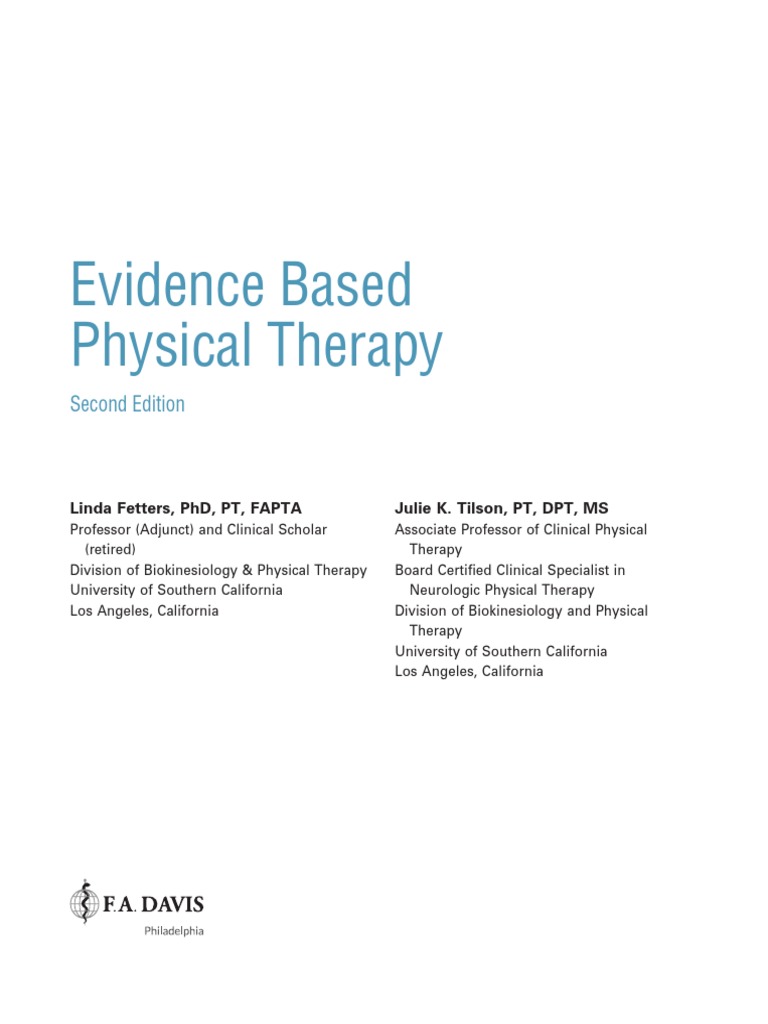 Evidence Based Physical Therapy

Second Edition

Linda Fetters, PhD, PT, FAPTA
Professor (Adjunct) and Clinical Scholar (retired)
Division of Biokinesiology & Physical Therapy
University of Southern California
Los Angeles, California

Julie K. Tilson, PT, DPT, MS
Associate Professor of Clinical Physical Therapy
Board Certified Clinical Specialist in Neurologic Physical Therapy
Division of Biokinesiology and Physical Therapy
University of Southern California
Los Angeles, California

F.A. DAVIS
Philadelphia